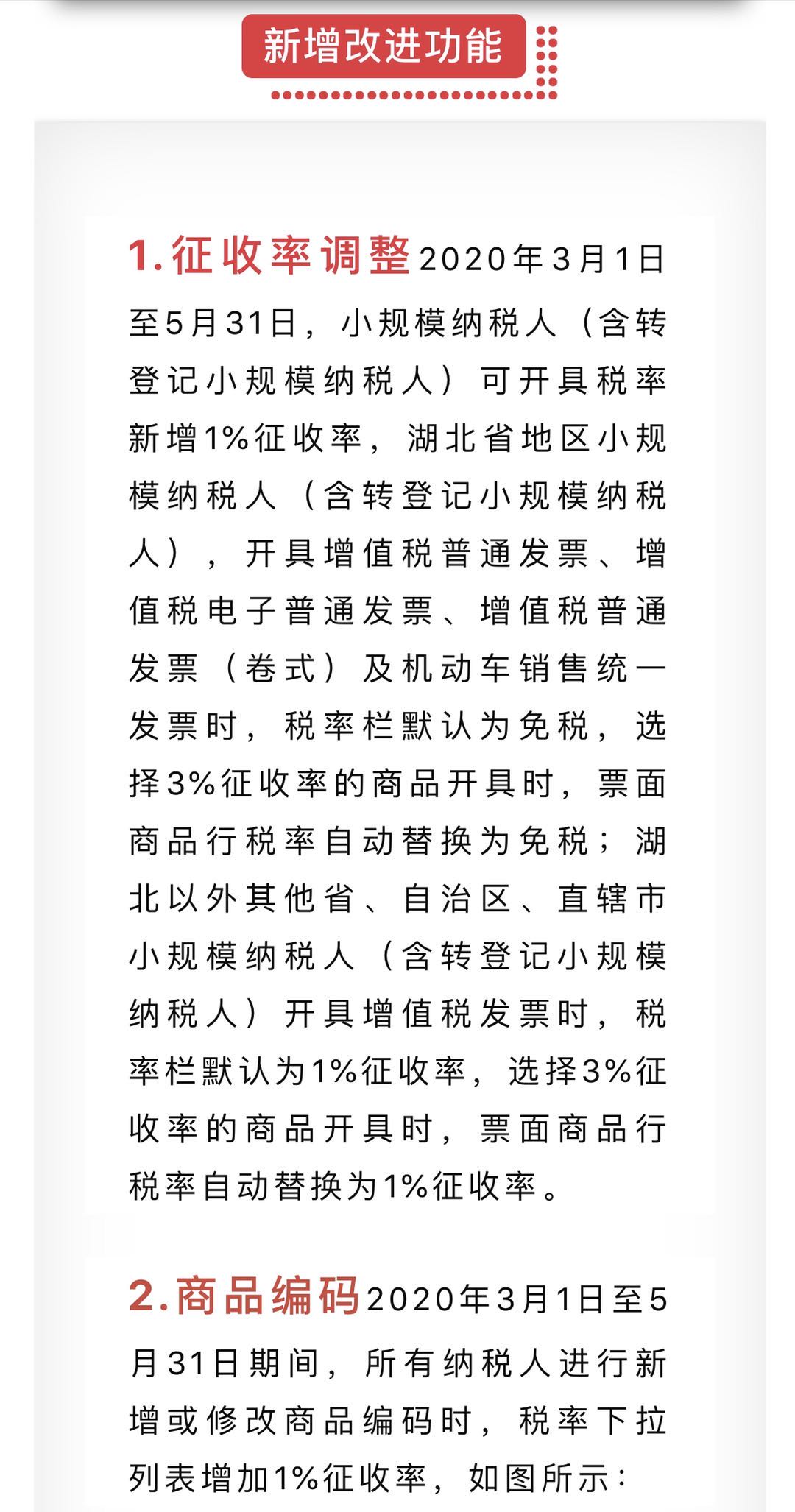 新增改进功能

1.征收率调整2020年3月1日至5月31日，小规模纳税人（含转登记小规模纳税人）可开具税率新增1%征收率，湖北省地区小规模纳税人（含转登记小规模纳税人），开具增值税普通发票、增值税电子普通发票、增值税普通发票（卷式）及机动车销售统一发票时，税率栏默认为免税，选择3%征收率的商品开具时，票面商品行税率自动替换为免税；湖北以外其他省、自治区、直辖市小规模纳税人（含转登记小规模纳税人）开具增值税发票时，税率栏默认为1%征收率，选择3%征收率的商品开具时，票面商品行税率自动替换为1%征收率。

2.商品编码2020年3月1日至5月31日期间，所有纳税人进行新增或修改商品编码时，税率下拉列表增加1%征收率，如图所示：